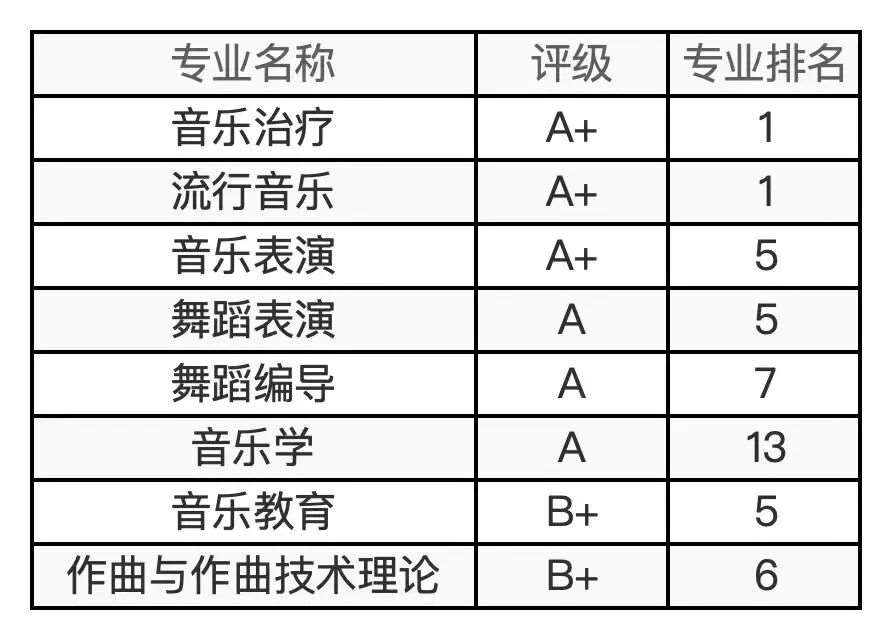 | 专业名称 | 评级 | 专业排名 |
|---|---|---|
| 音乐治疗 | A+ | 1 |
| 流行音乐 | A+ | 1 |
| 音乐表演 | A+ | 5 |
| 舞蹈表演 | A | 5 |
| 舞蹈编导 | A | 7 |
| 音乐学 | A | 13 |
| 音乐教育 | B+ | 5 |
| 作曲与作曲技术理论 | B+ | 6 |